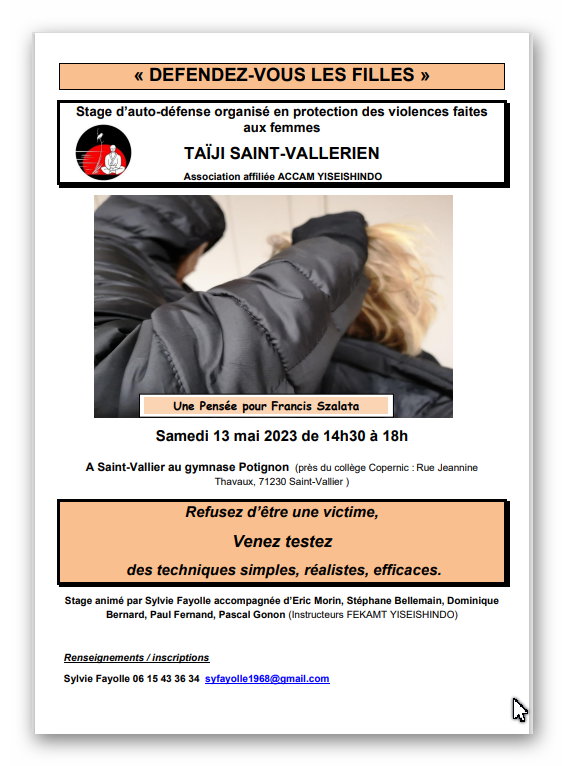 « DEFENDEZ-VOUS LES FILLES »

Stage d'auto-défense organisé en protection des violences faites aux femmes

TAÏJI SAINT-VALLERIEN

Association affiliée ACCAM YISEISHINDO

Une Pensée pour Francis Szalata

Samedi 13 mai 2023 de 14h30 à 18h

A Saint-Vallier au gymnase Potignon (près du collège Copernic : Rue Jeannine Thavaux, 71230 Saint-Vallier )

Refusez d'être une victime,

Venez testez

des techniques simples, réalistes, efficaces.

Stage animé par Sylvie Fayolle accompagnée d'Eric Morin, Stéphane Bellemain, Dominique Bernard, Paul Fernand, Pascal Gonon (Instructeurs FEKAMT YISEISHINDO)

Renseignements / inscriptions

Sylvie Fayolle 06 15 43 36 34 syfayolle1968@gmail.com